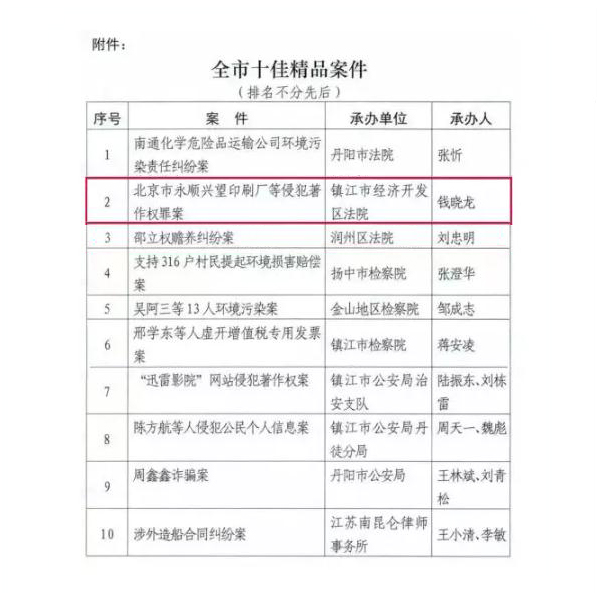 附件：

全市十佳精品案件

（排名不分先后）

| 序号 | 案　件 | 承办单位 | 承办人 |
|---|---|---|---|
| 1 | 南通化学危险品运输公司环境污染责任纠纷案 | 丹阳市法院 | 张忻 |
| 2 | 北京市永顺兴望印刷厂等侵犯著作权罪案 | 镇江市经济开发区法院 | 钱晓龙 |
| 3 | 邵立权赡养纠纷案 | 润州区法院 | 刘忠明 |
| 4 | 支持316户村民提起环境损害赔偿案 | 扬中市检察院 | 张澄华 |
| 5 | 吴阿三等13人环境污染案 | 金山地区检察院 | 邹成志 |
| 6 | 邢学东等人虚开增值税专用发票案 | 镇江市检察院 | 蒋安凌 |
| 7 | “迅雷影院”网站侵犯著作权案 | 镇江市公安局治安支队 | 陆振东、刘栋雷 |
| 8 | 陈方航等人侵犯公民个人信息案 | 镇江市公安局丹徒分局 | 周天一、魏彪 |
| 9 | 周鑫鑫诈骗案 | 丹阳市公安局 | 王林斌、刘青松 |
| 10 | 涉外造船合同纠纷案 | 江苏南昆仑律师事务所 | 王小清、李敏 |